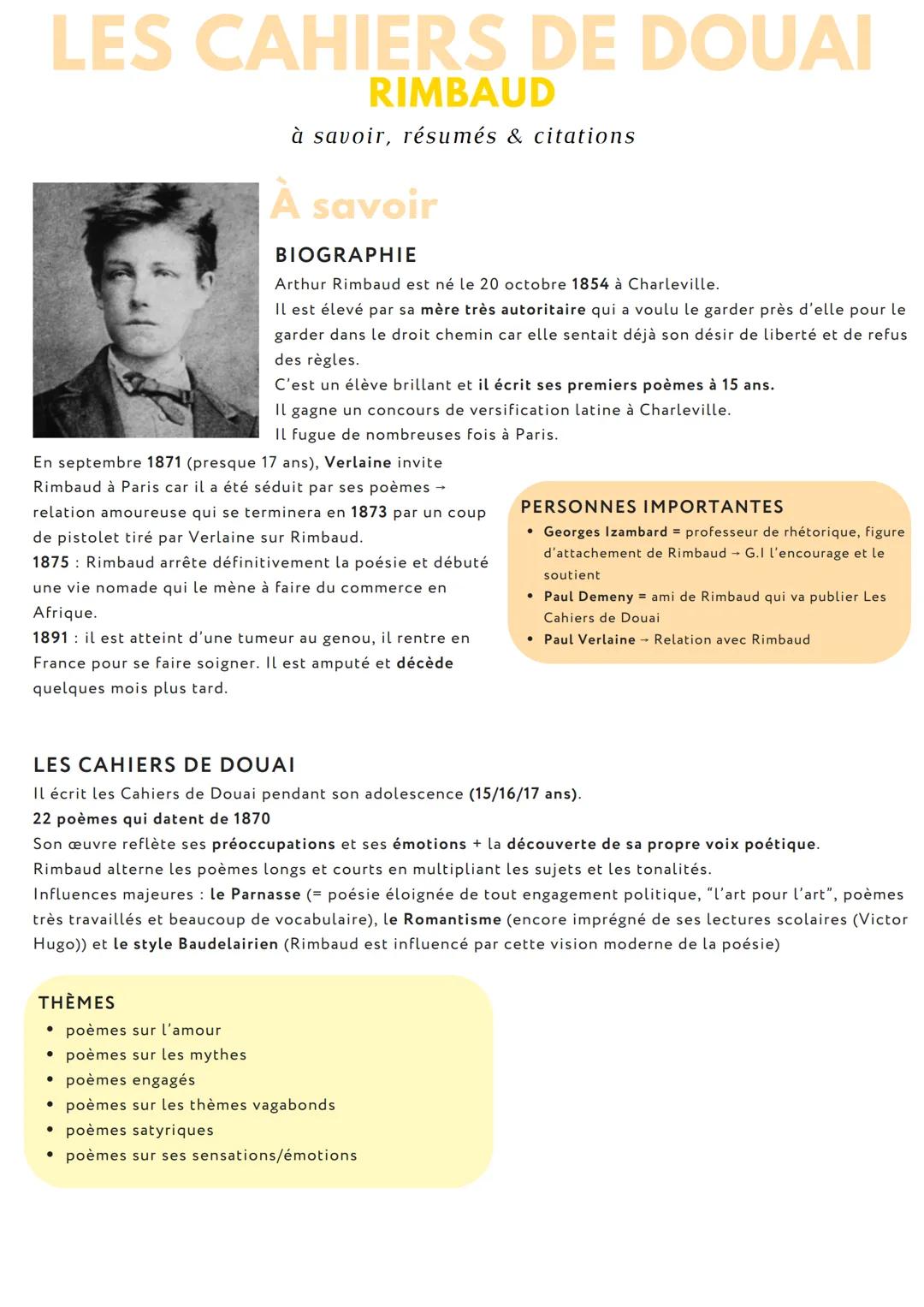 LES CAHIERS DE DOUAI
RIMBAUD
à savoir, résumés & citations

À savoir

BIOGRAPHIE
Arthur Rimbaud est né le 20 octobre 1854 à Charleville.
Il est élevé par sa mère très autoritaire qui a voulu le garder près d'elle pour le garder dans le droit chemin car elle sentait déjà son désir de liberté et de refus des règles.
C'est un élève brillant et il écrit ses premiers poèmes à 15 ans.
Il gagne un concours de versification latine à Charleville.
Il fugue de nombreuses fois à Paris.
En septembre 1871 (presque 17 ans), Verlaine invite Rimbaud à Paris car il a été séduit par ses poèmes → relation amoureuse qui se terminera en 1873 par un coup de pistolet tiré par Verlaine sur Rimbaud.
1875 : Rimbaud arrête définitivement la poésie et débuté une vie nomade qui le mène à faire du commerce en Afrique.
1891 : il est atteint d'une tumeur au genou, il rentre en France pour se faire soigner. Il est amputé et décède quelques mois plus tard.

PERSONNES IMPORTANTES
• Georges Izambard = professeur de rhétorique, figure d'attachement de Rimbaud → G.I l'encourage et le soutient
• Paul Demeny = ami de Rimbaud qui va publier Les Cahiers de Douai
• Paul Verlaine → Relation avec Rimbaud

LES CAHIERS DE DOUAI
Il écrit les Cahiers de Douai pendant son adolescence (15/16/17 ans).
22 poèmes qui datent de 1870
Son œuvre reflète ses préoccupations et ses émotions + la découverte de sa propre voix poétique.
Rimbaud alterne les poèmes longs et courts en multipliant les sujets et les tonalités.
Influences majeures : le Parnasse (= poésie éloignée de tout engagement politique, "l'art pour l'art", poèmes très travaillés et beaucoup de vocabulaire), le Romantisme (encore imprégné de ses lectures scolaires (Victor Hugo)) et le style Baudelairien (Rimbaud est influencé par cette vision moderne de la poésie)

THÈMES
• poèmes sur l'amour
• poèmes sur les mythes
• poèmes engagés
• poèmes sur les thèmes vagabonds
• poèmes satyriques
• poèmes sur ses sensations/émotions